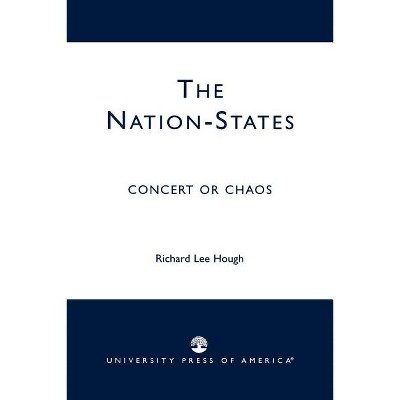 THE
NATION-STATES

CONCERT OR CHAOS

Richard Lee Hough

UNIVERSITY PRESS OF AMERICA®